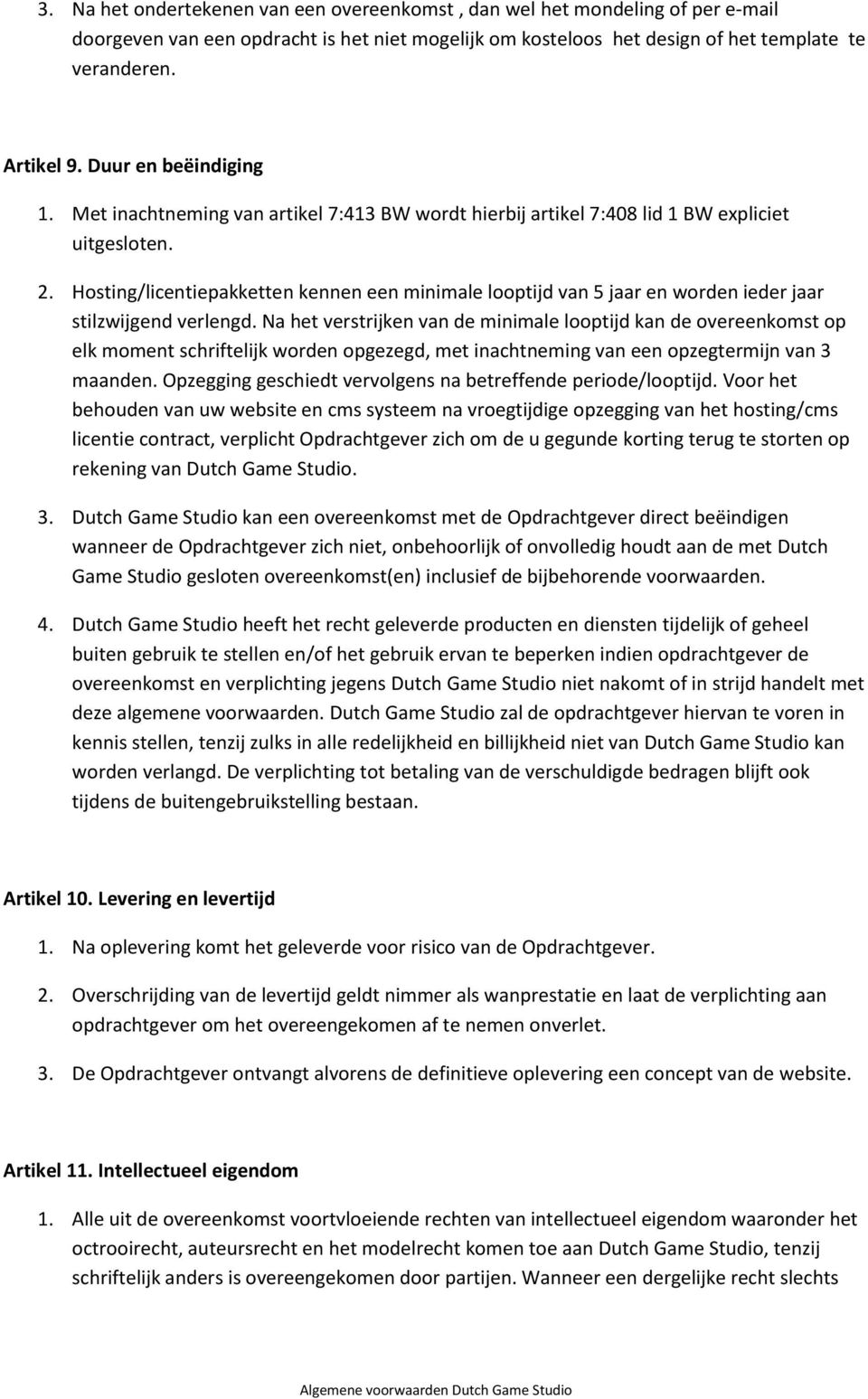 3. Na het ondertekenen van een overeenkomst , dan wel het mondeling of per e-mail doorgeven van een opdracht is het niet mogelijk om kosteloos het design of het template te veranderen.

Artikel 9. Duur en beëindiging

1. Met inachtneming van artikel 7:413 BW wordt hierbij artikel 7:408 lid 1 BW expliciet uitgesloten.

2. Hosting/licentiepakketten kennen een minimale looptijd van 5 jaar en worden ieder jaar stilzwijgend verlengd. Na het verstrijken van de minimale looptijd kan de overeenkomst op elk moment schriftelijk worden opgezegd, met inachtneming van een opzegtermijn van 3 maanden. Opzegging geschiedt vervolgens na betreffende periode/looptijd. Voor het behouden van uw website en cms systeem na vroegtijdige opzegging van het hosting/cms licentie contract, verplicht Opdrachtgever zich om de u gegunde korting terug te storten op rekening van Dutch Game Studio.

3. Dutch Game Studio kan een overeenkomst met de Opdrachtgever direct beëindigen wanneer de Opdrachtgever zich niet, onbehoorlijk of onvolledig houdt aan de met Dutch Game Studio gesloten overeenkomst(en) inclusief de bijbehorende voorwaarden.

4. Dutch Game Studio heeft het recht geleverde producten en diensten tijdelijk of geheel buiten gebruik te stellen en/of het gebruik ervan te beperken indien opdrachtgever de overeenkomst en verplichting jegens Dutch Game Studio niet nakomt of in strijd handelt met deze algemene voorwaarden. Dutch Game Studio zal de opdrachtgever hiervan te voren in kennis stellen, tenzij zulks in alle redelijkheid en billijkheid niet van Dutch Game Studio kan worden verlangd. De verplichting tot betaling van de verschuldigde bedragen blijft ook tijdens de buitengebruikstelling bestaan.

Artikel 10. Levering en levertijd

1. Na oplevering komt het geleverde voor risico van de Opdrachtgever.

2. Overschrijding van de levertijd geldt nimmer als wanprestatie en laat de verplichting aan opdrachtgever om het overeengekomen af te nemen onverlet.

3. De Opdrachtgever ontvangt alvorens de definitieve oplevering een concept van de website.

Artikel 11. Intellectueel eigendom

1. Alle uit de overeenkomst voortvloeiende rechten van intellectueel eigendom waaronder het octrooirecht, auteursrecht en het modelrecht komen toe aan Dutch Game Studio, tenzij schriftelijk anders is overeengekomen door partijen. Wanneer een dergelijke recht slechts

Algemene voorwaarden Dutch Game Studio